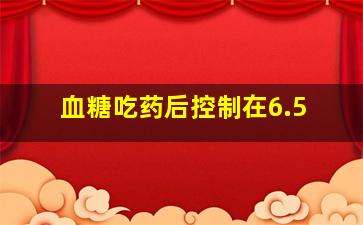 血糖吃药后控制在6.5